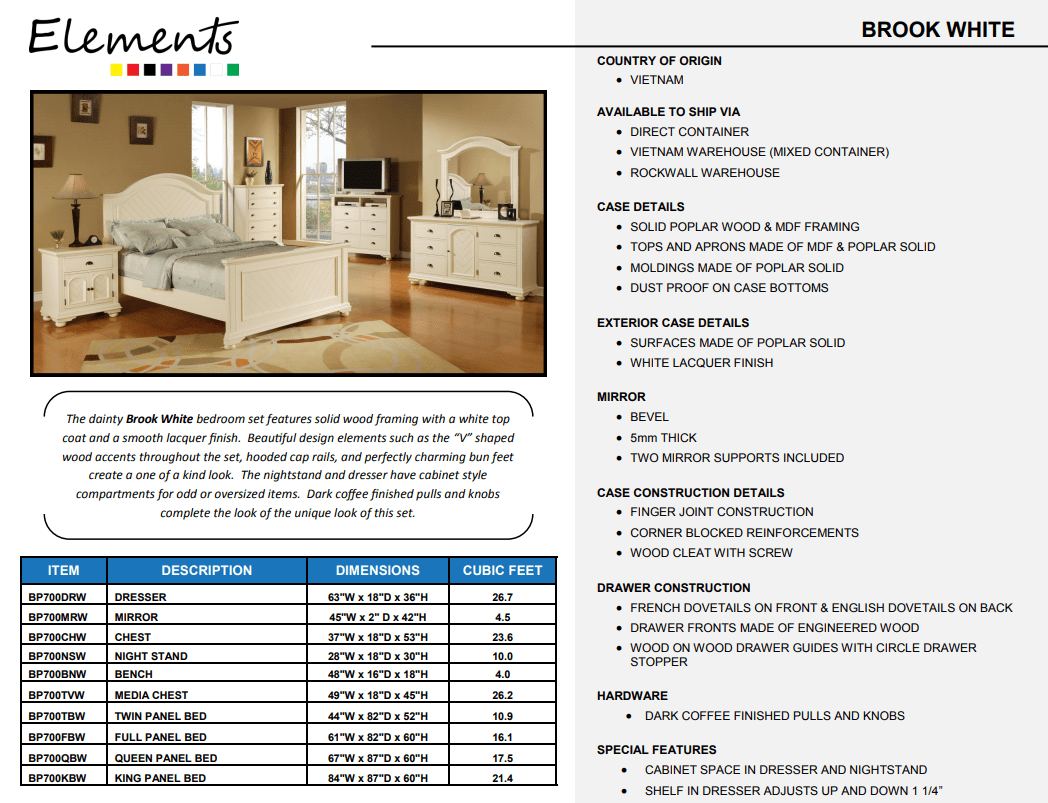 Elements

The dainty **Brook White** bedroom set features solid wood framing with a white top coat and a smooth lacquer finish. Beautiful design elements such as the "V" shaped wood accents throughout the set, hooded cap rails, and perfectly charming bun feet create a one of a kind look. The nightstand and dresser have cabinet style compartments for odd or oversized items. Dark coffee finished pulls and knobs complete the look of the unique look of this set.

| ITEM | DESCRIPTION | DIMENSIONS | CUBIC FEET |
|---|---|---|---|
| BP700DRW | DRESSER | 63"W x 18"D x 36"H | 26.7 |
| BP700MRW | MIRROR | 45"W x 2" D x 42"H | 4.5 |
| BP700CHW | CHEST | 37"W x 18"D x 53"H | 23.6 |
| BP700NSW | NIGHT STAND | 28"W x 18"D x 30"H | 10.0 |
| BP700BNW | BENCH | 48"W x 16"D x 18"H | 4.0 |
| BP700TVW | MEDIA CHEST | 49"W x 18"D x 45"H | 26.2 |
| BP700TBW | TWIN PANEL BED | 44"W x 82"D x 52"H | 10.9 |
| BP700FBW | FULL PANEL BED | 61"W x 82"D x 60"H | 16.1 |
| BP700QBW | QUEEN PANEL BED | 67"W x 87"D x 60"H | 17.5 |
| BP700KBW | KING PANEL BED | 84"W x 87"D x 60"H | 21.4 |

BROOK WHITE

COUNTRY OF ORIGIN
• VIETNAM

AVAILABLE TO SHIP VIA
• DIRECT CONTAINER
• VIETNAM WAREHOUSE (MIXED CONTAINER)
• ROCKWALL WAREHOUSE

CASE DETAILS
• SOLID POPLAR WOOD & MDF FRAMING
• TOPS AND APRONS MADE OF MDF & POPLAR SOLID
• MOLDINGS MADE OF POPLAR SOLID
• DUST PROOF ON CASE BOTTOMS

EXTERIOR CASE DETAILS
• SURFACES MADE OF POPLAR SOLID
• WHITE LACQUER FINISH

MIRROR
• BEVEL
• 5mm THICK
• TWO MIRROR SUPPORTS INCLUDED

CASE CONSTRUCTION DETAILS
• FINGER JOINT CONSTRUCTION
• CORNER BLOCKED REINFORCEMENTS
• WOOD CLEAT WITH SCREW

DRAWER CONSTRUCTION
• FRENCH DOVETAILS ON FRONT & ENGLISH DOVETAILS ON BACK
• DRAWER FRONTS MADE OF ENGINEERED WOOD
• WOOD ON WOOD DRAWER GUIDES WITH CIRCLE DRAWER STOPPER

HARDWARE
• DARK COFFEE FINISHED PULLS AND KNOBS

SPECIAL FEATURES
• CABINET SPACE IN DRESSER AND NIGHTSTAND
• SHELF IN DRESSER ADJUSTS UP AND DOWN 1 1/4"